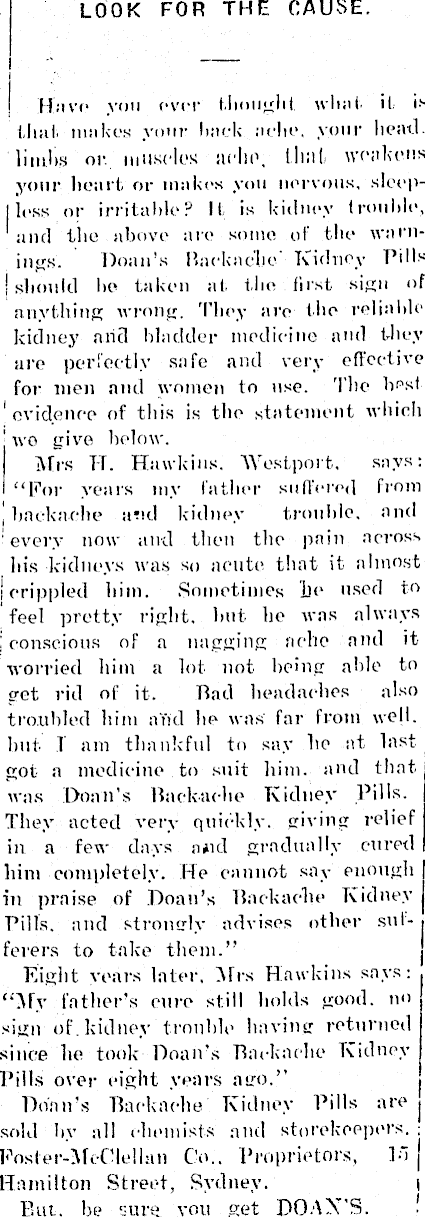 LOOK FOR THE CAUSE.

Have you ever thought what it is that makes your back ache, your head, limbs or muscles ache, that weakens your heart or makes you nervous, sleepless or irritable? It is kidney trouble, and the above are some of the warnings. Doan's Backache Kidney Pills should be taken at the first sign of anything wrong. They are the reliable kidney and bladder medicine and they are perfectly safe and very effective for men and women to use. The best evidence of this is the statement which we give below.

Mrs H. Hawkins, Westport, says: "For years my father suffered from backache and kidney trouble, and every now and then the pain across his kidneys was so acute that it almost crippled him. Sometimes he used to feel pretty right, but he was always conscious of a nagging ache and it worried him a lot not being able to get rid of it. Bad headaches also troubled him and he was far from well, but I am thankful to say he at last got a medicine to suit him, and that was Doan's Backache Kidney Pills. They acted very quickly, giving relief in a few days and gradually cured him completely. He cannot say enough in praise of Doan's Backache Kidney Pills, and strongly advises other sufferers to take them."

Eight years later, Mrs Hawkins says: "My father's cure still holds good, no sign of kidney trouble having returned since he took Doan's Backache Kidney Pills over eight years ago."

Doan's Backache Kidney Pills are sold by all chemists and storekeepers. Foster-McClellan Co., Proprietors, 15 Hamilton Street, Sydney.

But, be sure you get DOAN'S.